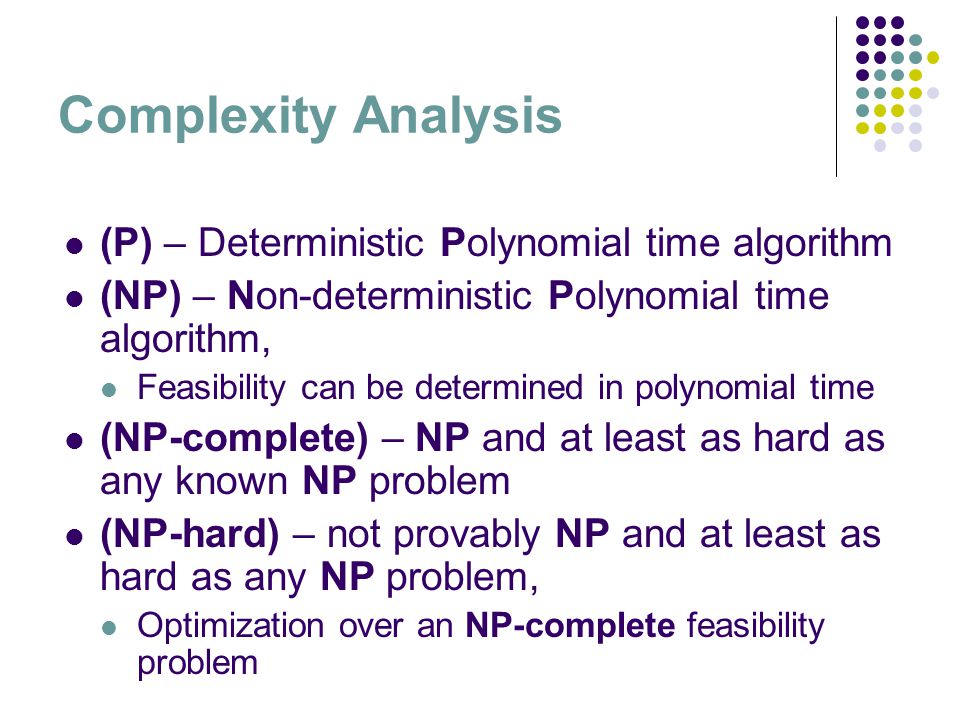 Complexity Analysis

- (P) – Deterministic Polynomial time algorithm
- (NP) – Non-deterministic Polynomial time algorithm,
  - Feasibility can be determined in polynomial time
- (NP-complete) – NP and at least as hard as any known NP problem
- (NP-hard) – not provably NP and at least as hard as any NP problem,
  - Optimization over an NP-complete feasibility problem